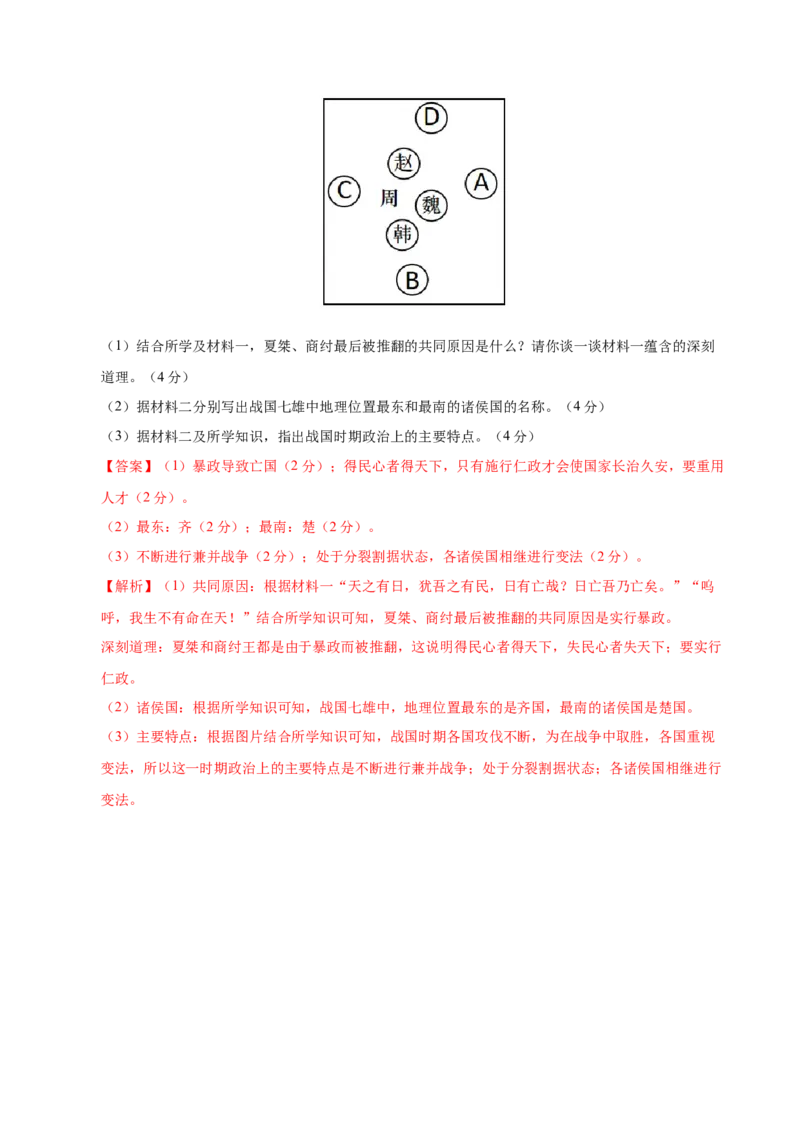 D

赵

C 周 魏 A

韩

B

（1）结合所学及材料一，夏桀、商纣最后被推翻的共同原因是什么？请你谈一谈材料一蕴含的深刻道理。（4分）

（2）据材料二分别写出战国七雄中地理位置最东和最南的诸侯国的名称。（4分）

（3）据材料二及所学知识，指出战国时期政治上的主要特点。（4分）

【答案】（1）暴政导致亡国（2分）；得民心者得天下，只有施行仁政才会使国家长治久安，要重用人才（2分）。

（2）最东：齐（2分）；最南：楚（2分）。

（3）不断进行兼并战争（2分）；处于分裂割据状态，各诸侯国相继进行变法（2分）。

【解析】（1）共同原因：根据材料一“天之有日，犹吾之有民，日有亡哉？日亡吾乃亡矣。”“呜呼，我生不有命在天！”结合所学知识可知，夏桀、商纣最后被推翻的共同原因是实行暴政。

深刻道理：夏桀和商纣王都是由于暴政而被推翻，这说明得民心者得天下，失民心者失天下；要实行仁政。

（2）诸侯国：根据所学知识可知，战国七雄中，地理位置最东的是齐国，最南的诸侯国是楚国。

（3）主要特点：根据图片结合所学知识可知，战国时期各国攻伐不断，为在战争中取胜，各国重视变法，所以这一时期政治上的主要特点是不断进行兼并战争；处于分裂割据状态；各诸侯国相继进行变法。